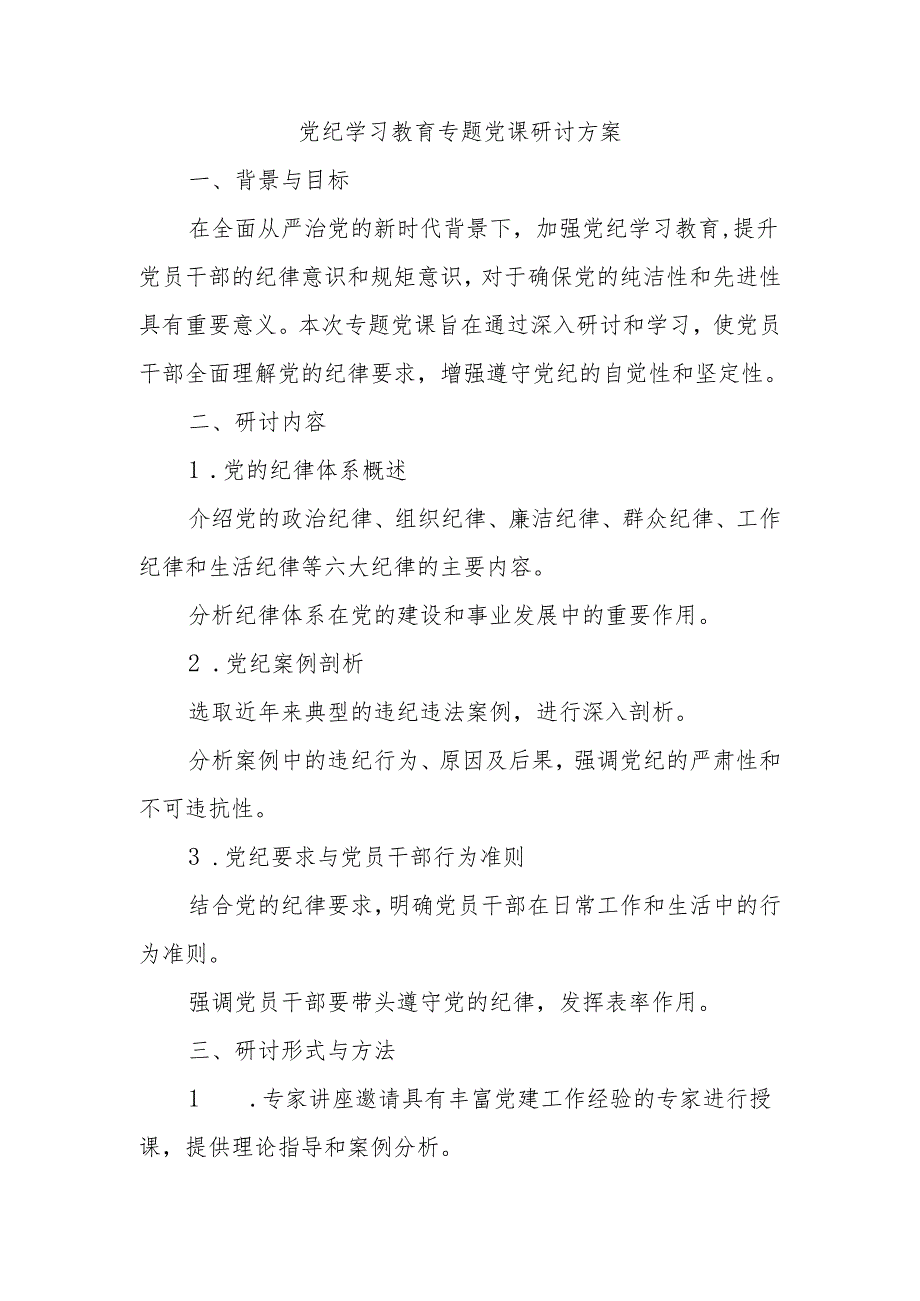 党纪学习教育专题党课研讨方案

一、背景与目标

在全面从严治党的新时代背景下，加强党纪学习教育,提升党员干部的纪律意识和规矩意识，对于确保党的纯洁性和先进性具有重要意义。本次专题党课旨在通过深入研讨和学习，使党员干部全面理解党的纪律要求，增强遵守党纪的自觉性和坚定性。

二、研讨内容

1．党的纪律体系概述

介绍党的政治纪律、组织纪律、廉洁纪律、群众纪律、工作纪律和生活纪律等六大纪律的主要内容。

分析纪律体系在党的建设和事业发展中的重要作用。

2．党纪案例剖析

选取近年来典型的违纪违法案例，进行深入剖析。

分析案例中的违纪行为、原因及后果，强调党纪的严肃性和不可违抗性。

3．党纪要求与党员干部行为准则

结合党的纪律要求，明确党员干部在日常工作和生活中的行为准则。

强调党员干部要带头遵守党的纪律，发挥表率作用。

三、研讨形式与方法

1　．专家讲座邀请具有丰富党建工作经验的专家进行授课，提供理论指导和案例分析。